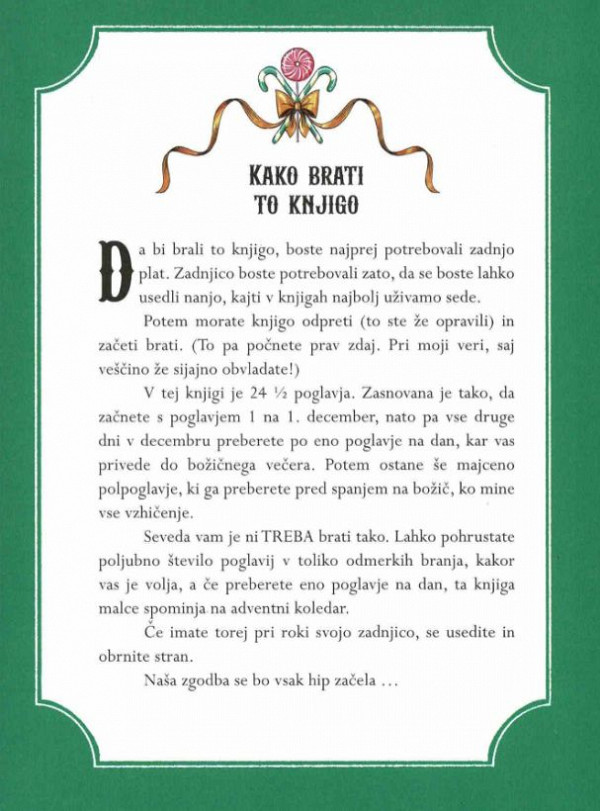 KAKO BRATI TO KNJIGO

Da bi brali to knjigo, boste najprej potrebovali zadnjo plat. Zadnjico boste potrebovali zato, da se boste lahko usedli nanjo, kajti v knjigah najbolj uživamo sede.

Potem morate knjigo odpreti (to ste že opravili) in začeti brati. (To pa počnete prav zdaj. Pri moji veri, saj veščino že sijajno obvladate!)

V tej knjigi je 24 ½ poglavja. Zasnovana je tako, da začnete s poglavjem 1 na 1. december, nato pa vse druge dni v decembru preberete po eno poglavje na dan, kar vas privede do božičnega večera. Potem ostane še majceno polpoglavje, ki ga preberete pred spanjem na božič, ko mine vse vzhičenje.

Seveda vam je ni TREBA brati tako. Lahko pohrustate poljubno število poglavij v toliko odmerkih branja, kakor vas je volja, a če preberete eno poglavje na dan, ta knjiga malce spominja na adventni koledar.

Če imate torej pri roki svojo zadnjico, se usedite in obrnite stran.

Naša zgodba se bo vsak hip začela …